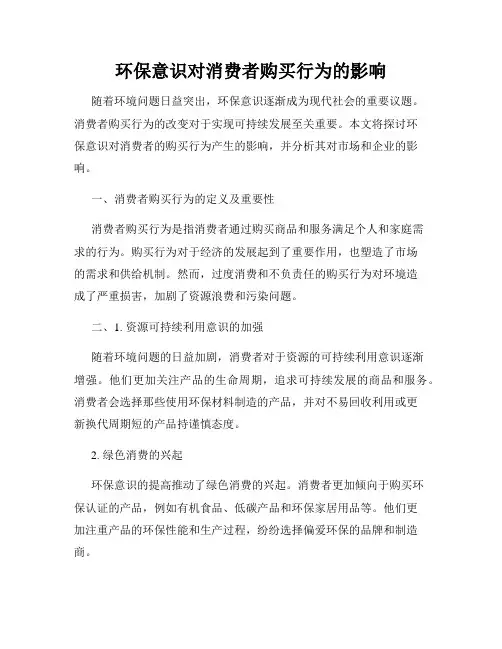 环保意识对消费者购买行为的影响

随着环境问题日益突出，环保意识逐渐成为现代社会的重要议题。消费者购买行为的改变对于实现可持续发展至关重要。本文将探讨环保意识对消费者的购买行为产生的影响，并分析其对市场和企业的影响。

一、消费者购买行为的定义及重要性

消费者购买行为是指消费者通过购买商品和服务满足个人和家庭需求的行为。购买行为对于经济的发展起到了重要作用，也塑造了市场的需求和供给机制。然而，过度消费和不负责任的购买行为对环境造成了严重损害，加剧了资源浪费和污染问题。

二、1. 资源可持续利用意识的加强

随着环境问题的日益加剧，消费者对于资源的可持续利用意识逐渐增强。他们更加关注产品的生命周期，追求可持续发展的商品和服务。消费者会选择那些使用环保材料制造的产品，并对不易回收利用或更新换代周期短的产品持谨慎态度。

2. 绿色消费的兴起

环保意识的提高推动了绿色消费的兴起。消费者更加倾向于购买环保认证的产品，例如有机食品、低碳产品和环保家居用品等。他们更加注重产品的环保性能和生产过程，纷纷选择偏爱环保的品牌和制造商。